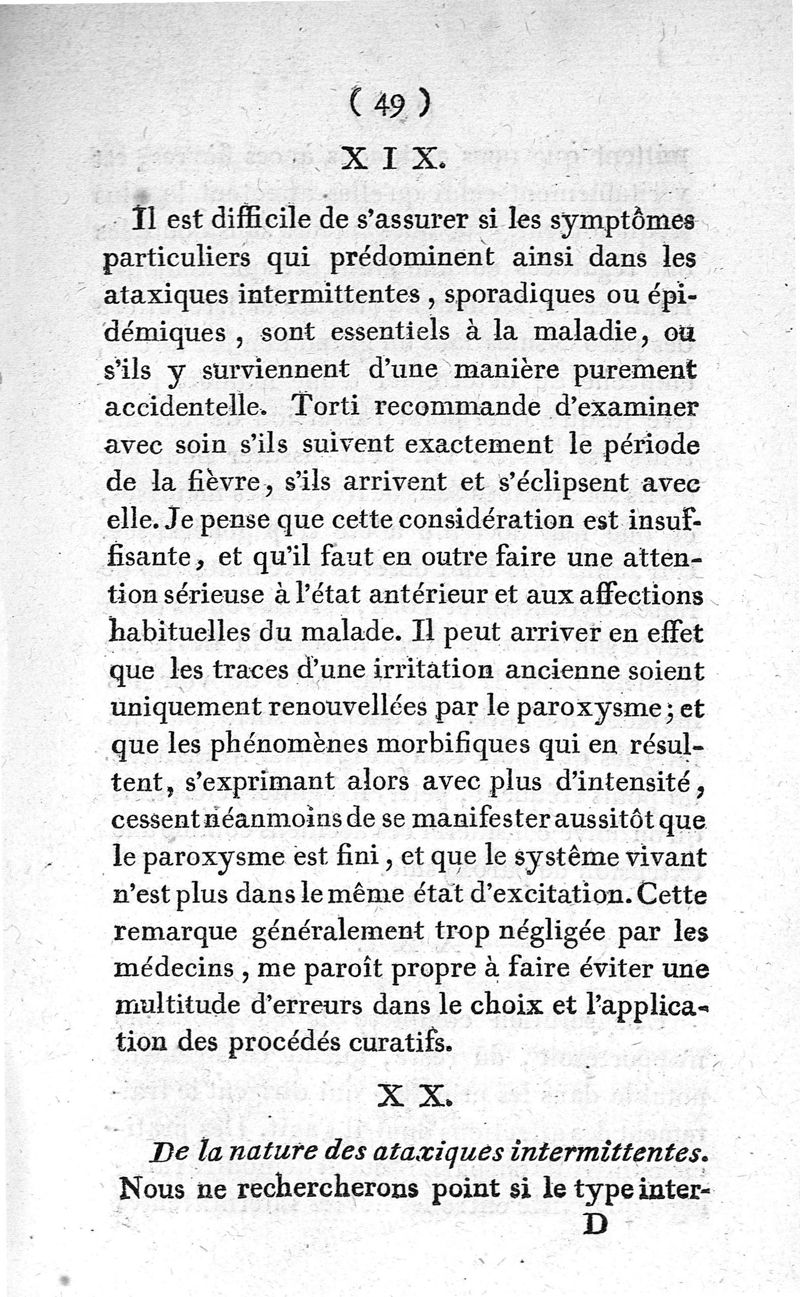 ( 49 )

XIX.

Il est difficile de s'assurer si les symptômes particuliers qui prédominent ainsi dans les ataxiques intermittentes, sporadiques ou épidémiques, sont essentiels à la maladie, ou s'ils y surviennent d'une manière purement accidentelle. Torti recommande d'examiner avec soin s'ils suivent exactement le période de la fièvre, s'ils arrivent et s'éclipsent avec elle. Je pense que cette considération est insuffisante, et qu'il faut en outre faire une attention sérieuse à l'état antérieur et aux affections habituelles du malade. Il peut arriver en effet que les traces d'une irritation ancienne soient uniquement renouvellées par le paroxysme; et que les phénomènes morbifiques qui en résultent, s'exprimant alors avec plus d'intensité, cessent néanmoins de se manifester aussitôt que le paroxysme est fini, et que le système vivant n'est plus dans le même état d'excitation. Cette remarque généralement trop négligée par les médecins, me paroît propre à faire éviter une multitude d'erreurs dans le choix et l'application des procédés curatifs.

XX.

De la nature des ataxiques intermittentes.
Nous ne rechercherons point si le type inter-

D